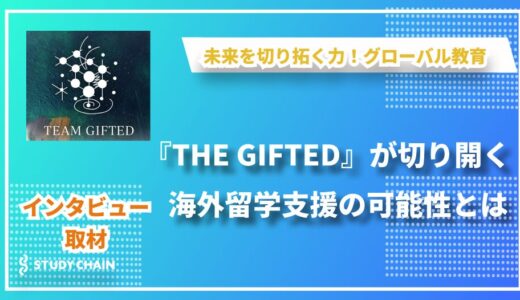 TEAM GIFTED

未来を切り拓く力！グローバル教育

『THE GIFTED』が切り開く
海外留学支援の可能性とは

インタビュー
取材

STUDY CHAIN